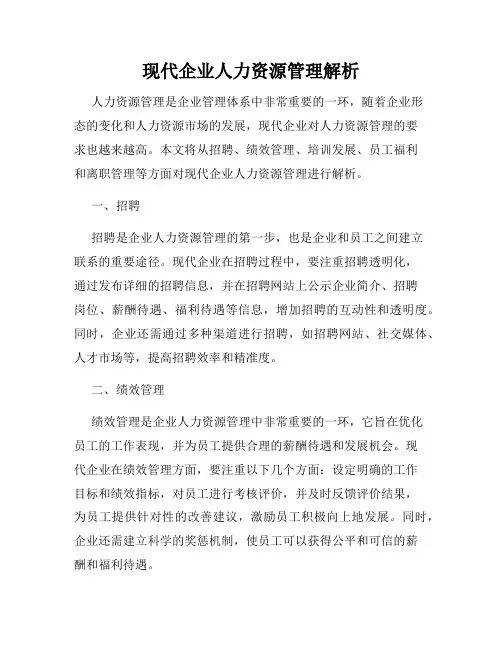 现代企业人力资源管理解析

人力资源管理是企业管理体系中非常重要的一环，随着企业形态的变化和人力资源市场的发展，现代企业对人力资源管理的要求也越来越高。本文将从招聘、绩效管理、培训发展、员工福利和离职管理等方面对现代企业人力资源管理进行解析。

一、招聘

招聘是企业人力资源管理的第一步，也是企业和员工之间建立联系的重要途径。现代企业在招聘过程中，要注重招聘透明化，通过发布详细的招聘信息，并在招聘网站上公示企业简介、招聘岗位、薪酬待遇、福利待遇等信息，增加招聘的互动性和透明度。同时，企业还需通过多种渠道进行招聘，如招聘网站、社交媒体、人才市场等，提高招聘效率和精准度。

二、绩效管理

绩效管理是企业人力资源管理中非常重要的一环，它旨在优化员工的工作表现，并为员工提供合理的薪酬待遇和发展机会。现代企业在绩效管理方面，要注重以下几个方面：设定明确的工作目标和绩效指标，对员工进行考核评价，并及时反馈评价结果，为员工提供针对性的改善建议，激励员工积极向上地发展。同时，企业还需建立科学的奖惩机制，使员工可以获得公平和可信的薪酬和福利待遇。